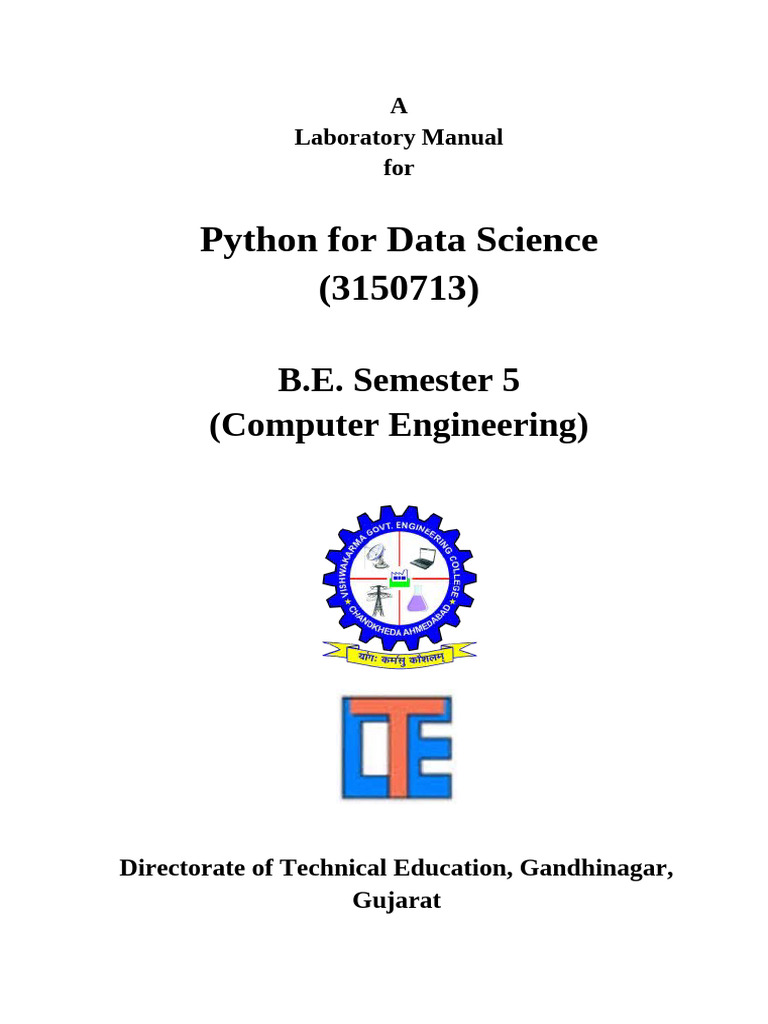 A
Laboratory Manual
for

Python for Data Science
(3150713)

B.E. Semester 5
(Computer Engineering)

VISHWAKARMA GOVT. ENGINEERING COLLEGE
CHANDKHEDA AHMEDABAD

योगः कर्मसु कौशलम्

DTE

Directorate of Technical Education, Gandhinagar, Gujarat